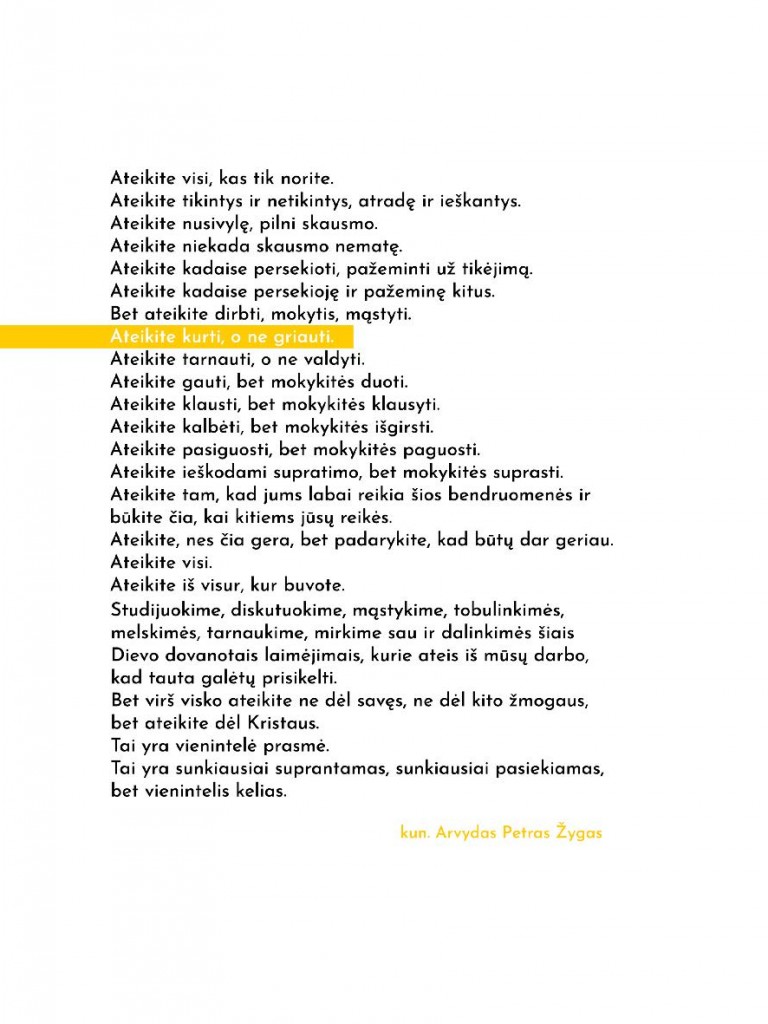 Ateikite visi, kas tik norite.
Ateikite tikintys ir netikintys, atradę ir ieškantys.
Ateikite nusivylę, pilni skausmo.
Ateikite niekada skausmo nematę.
Ateikite kadaise persekioti, pažeminti už tikėjimą.
Ateikite kadaise persekioję ir pažeminę kitus.
Bet ateikite dirbti, mokytis, mąstyti.
Ateikite kurti, o ne griauti.
Ateikite tarnauti, o ne valdyti.
Ateikite gauti, bet mokykitės duoti.
Ateikite klausti, bet mokykitės klausyti.
Ateikite kalbėti, bet mokykitės išgirsti.
Ateikite pasiguosti, bet mokykitės paguosti.
Ateikite ieškodami supratimo, bet mokykitės suprasti.
Ateikite tam, kad jums labai reikia šios bendruomenės ir būkite čia, kai kitiems jūsų reikės.
Ateikite, nes čia gera, bet padarykite, kad būtų dar geriau.
Ateikite visi.
Ateikite iš visur, kur buvote.
Studijuokime, diskutuokime, mąstykime, tobulinkimės, melskimės, tarnaukime, mirkime sau ir dalinkimės šiais Dievo dovanotais laimėjimais, kurie ateis iš mūsų darbo, kad tauta galėtų prisikelti.
Bet virš visko ateikite ne dėl savęs, ne dėl kito žmogaus, bet ateikite dėl Kristaus.
Tai yra vienintelė prasmė.
Tai yra sunkiausiai suprantamas, sunkiausiai pasiekiamas, bet vienintelis kelias.

kun. Arvydas Petras Žygas